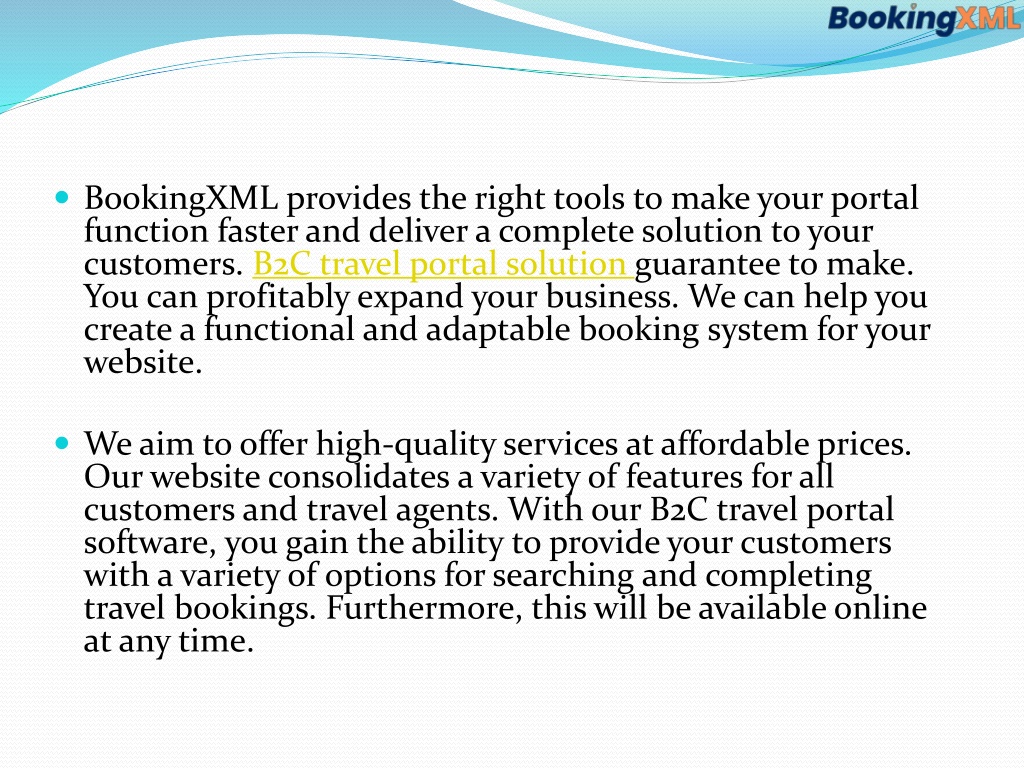 BookingXML

BookingXML provides the right tools to make your portal function faster and deliver a complete solution to your customers. B2C travel portal solution guarantee to make. You can profitably expand your business. We can help you create a functional and adaptable booking system for your website.

We aim to offer high-quality services at affordable prices. Our website consolidates a variety of features for all customers and travel agents. With our B2C travel portal software, you gain the ability to provide your customers with a variety of options for searching and completing travel bookings. Furthermore, this will be available online at any time.